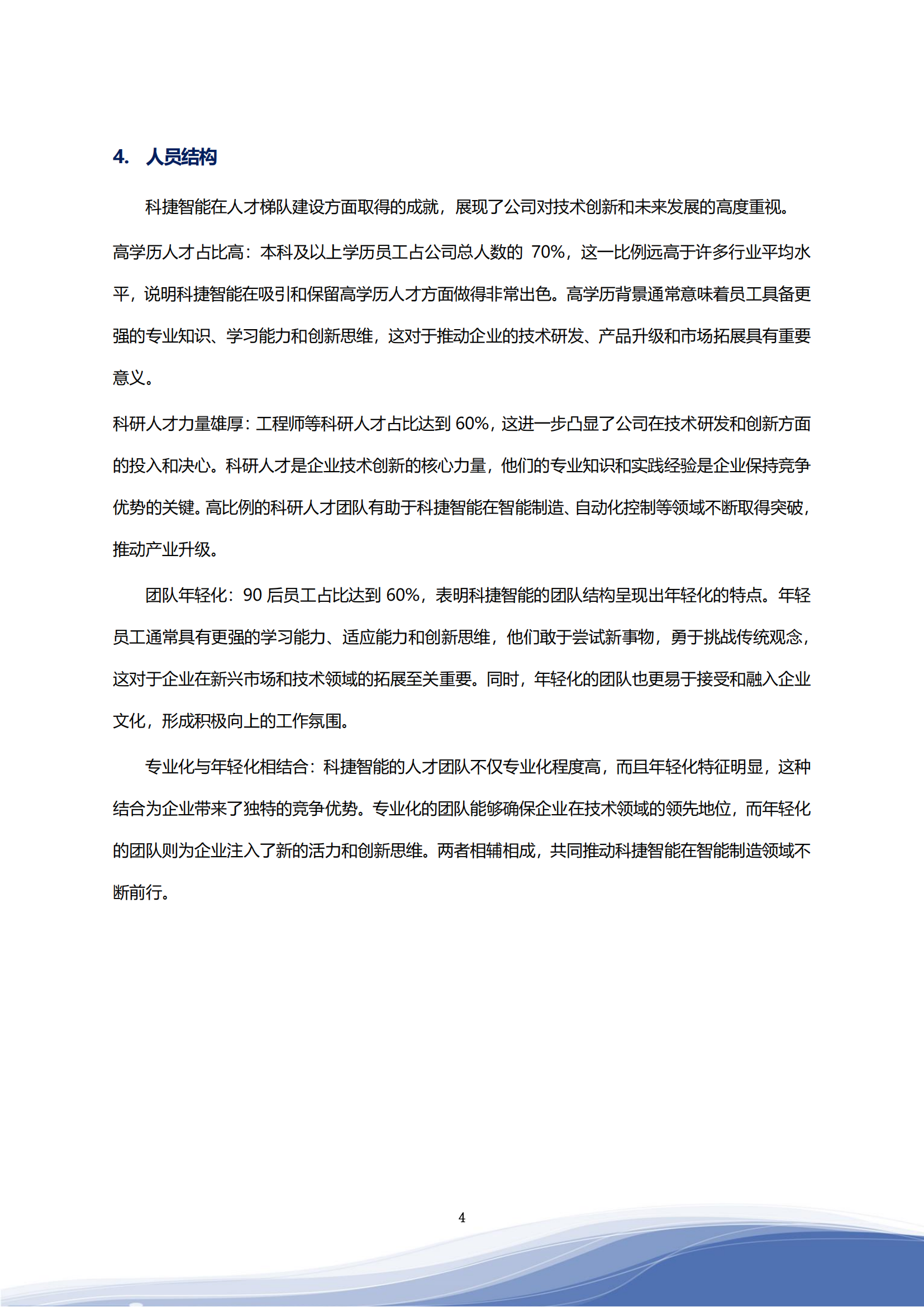 4. 人员结构

科捷智能在人才梯队建设方面取得的成就，展现了公司对技术创新和未来发展的高度重视。

高学历人才占比高：本科及以上学历员工占公司总人数的 70%，这一比例远高于许多行业平均水平，说明科捷智能在吸引和保留高学历人才方面做得非常出色。高学历背景通常意味着员工具备更强的专业知识、学习能力和创新思维，这对于推动企业的技术研发、产品升级和市场拓展具有重要意义。

科研人才力量雄厚：工程师等科研人才占比达到 60%，这进一步凸显了公司在技术研发和创新方面的投入和决心。科研人才是企业技术创新的核心力量，他们的专业知识和实践经验是企业保持竞争优势的关键。高比例的科研人才团队有助于科捷智能在智能制造、自动化控制等领域不断取得突破，推动产业升级。

团队年轻化：90 后员工占比达到 60%，表明科捷智能的团队结构呈现出年轻化的特点。年轻员工通常具有更强的学习能力、适应能力和创新思维，他们敢于尝试新事物，勇于挑战传统观念，这对于企业在新兴市场和技术领域的拓展至关重要。同时，年轻化的团队也更易于接受和融入企业文化，形成积极向上的工作氛围。

专业化与年轻化相结合：科捷智能的人才团队不仅专业化程度高，而且年轻化特征明显，这种结合为企业带来了独特的竞争优势。专业化的团队能够确保企业在技术领域的领先地位，而年轻化的团队则为企业注入了新的活力和创新思维。两者相辅相成，共同推动科捷智能在智能制造领域不断前行。

4